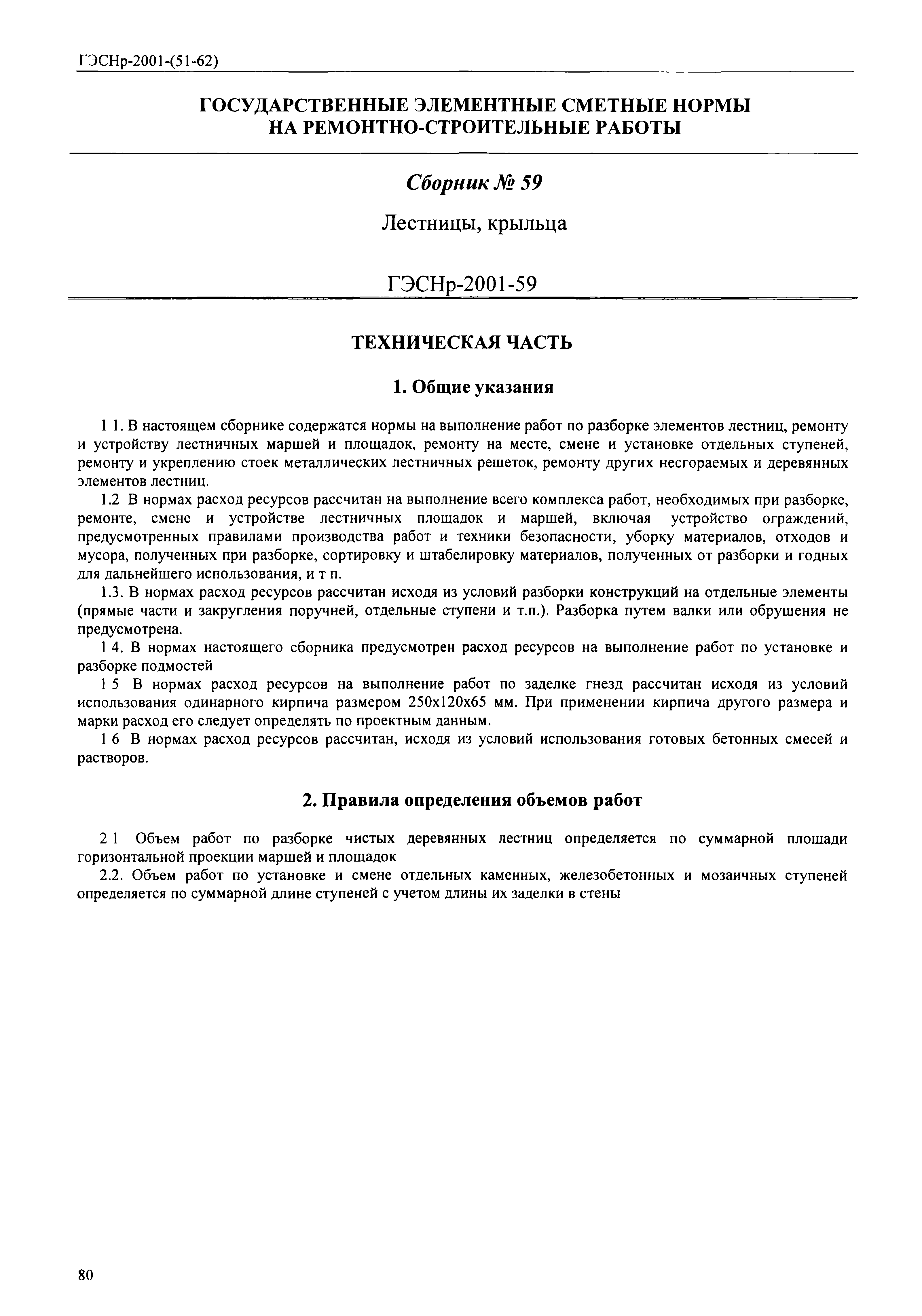 ГЭСНр-2001-(51-62)

ГОСУДАРСТВЕННЫЕ ЭЛЕМЕНТНЫЕ СМЕТНЫЕ НОРМЫ НА РЕМОНТНО-СТРОИТЕЛЬНЫЕ РАБОТЫ

Сборник № 59

Лестницы, крыльца

ГЭСНр-2001-59

ТЕХНИЧЕСКАЯ ЧАСТЬ

1. Общие указания

1 1. В настоящем сборнике содержатся нормы на выполнение работ по разборке элементов лестниц, ремонту и устройству лестничных маршей и площадок, ремонту на месте, смене и установке отдельных ступеней, ремонту и укреплению стоек металлических лестничных решеток, ремонту других несгораемых и деревянных элементов лестниц.

1.2 В нормах расход ресурсов рассчитан на выполнение всего комплекса работ, необходимых при разборке, ремонте, смене и устройстве лестничных площадок и маршей, включая устройство ограждений, предусмотренных правилами производства работ и техники безопасности, уборку материалов, отходов и мусора, полученных при разборке, сортировку и штабелировку материалов, полученных от разборки и годных для дальнейшего использования, и т п.

1.3. В нормах расход ресурсов рассчитан исходя из условий разборки конструкций на отдельные элементы (прямые части и закругления поручней, отдельные ступени и т.п.). Разборка путем валки или обрушения не предусмотрена.

1 4. В нормах настоящего сборника предусмотрен расход ресурсов на выполнение работ по установке и разборке подмостей

1 5 В нормах расход ресурсов на выполнение работ по заделке гнезд рассчитан исходя из условий использования одинарного кирпича размером 250х120х65 мм. При применении кирпича другого размера и марки расход его следует определять по проектным данным.

1 6 В нормах расход ресурсов рассчитан, исходя из условий использования готовых бетонных смесей и растворов.

2. Правила определения объемов работ

2 1 Объем работ по разборке чистых деревянных лестниц определяется по суммарной площади горизонтальной проекции маршей и площадок

2.2. Объем работ по установке и смене отдельных каменных, железобетонных и мозаичных ступеней определяется по суммарной длине ступеней с учетом длины их заделки в стены

80